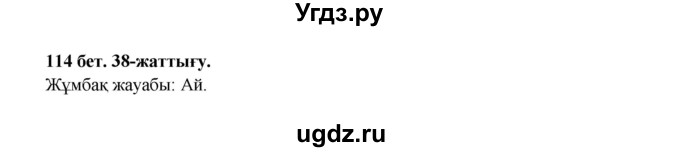 Угдз.ру

**114 бет. 38-жаттығу.**
Жұмбақ жауабы: Ай.

ugdz.ru